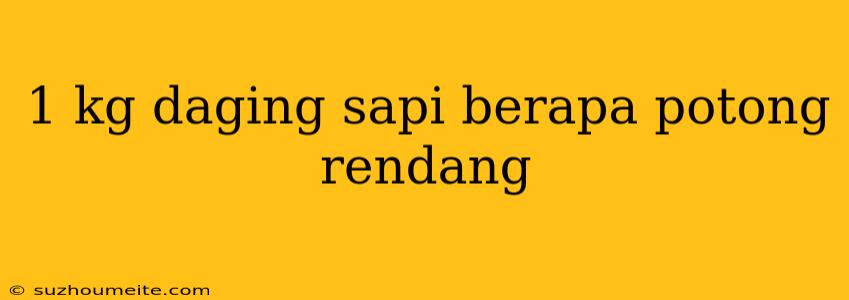 1 kg daging sapi berapa potong rendang

© suzhoumeite.com